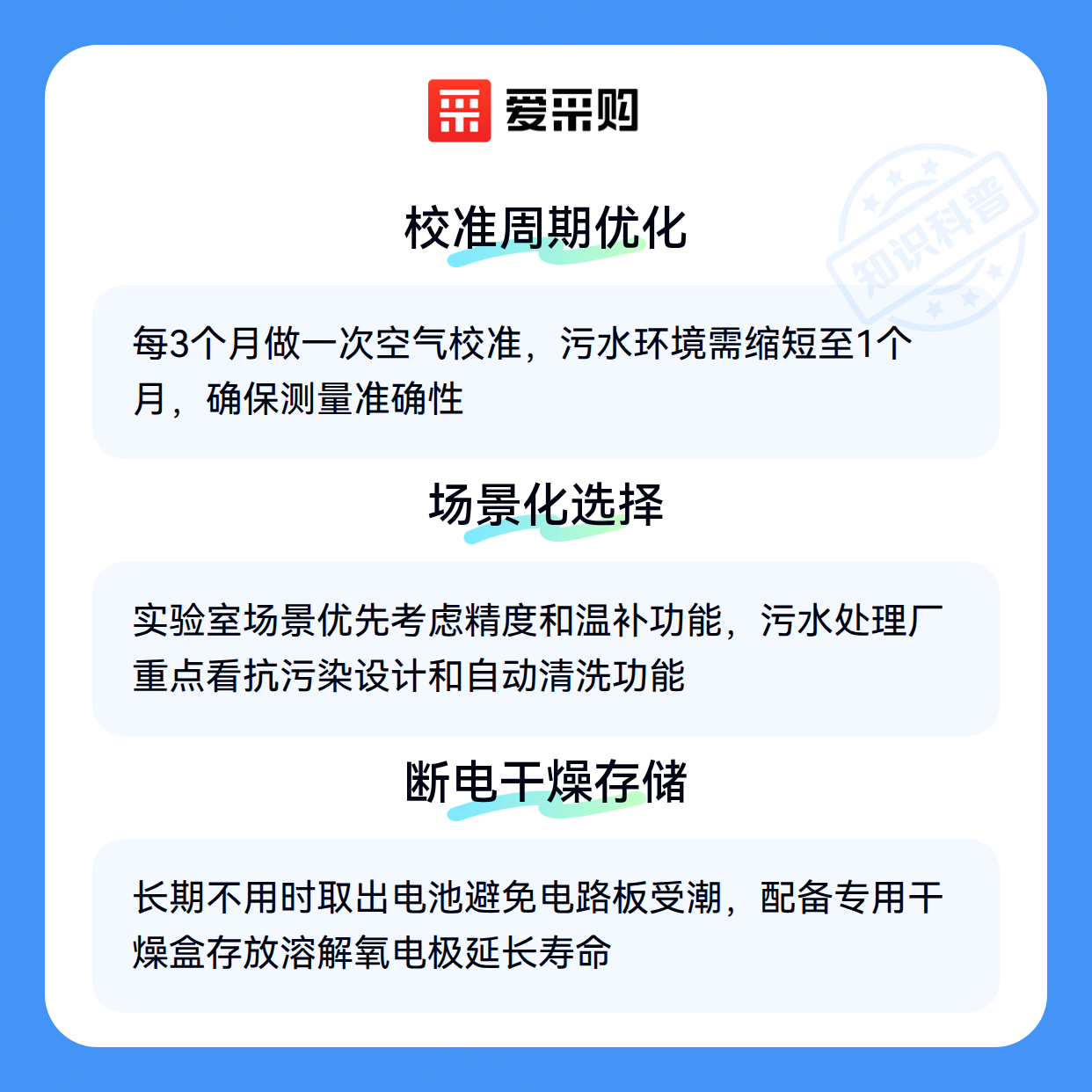 爱采购

校准周期优化

每3个月做一次空气校准，污水环境需缩短至1个月，确保测量准确性

场景化选择

实验室场景优先考虑精度和温补功能，污水处理厂重点看抗污染设计和自动清洗功能

断电干燥存储

长期不用时取出电池避免电路板受潮，配备专用干燥盒存放溶解氧电极延长寿命

知识科普